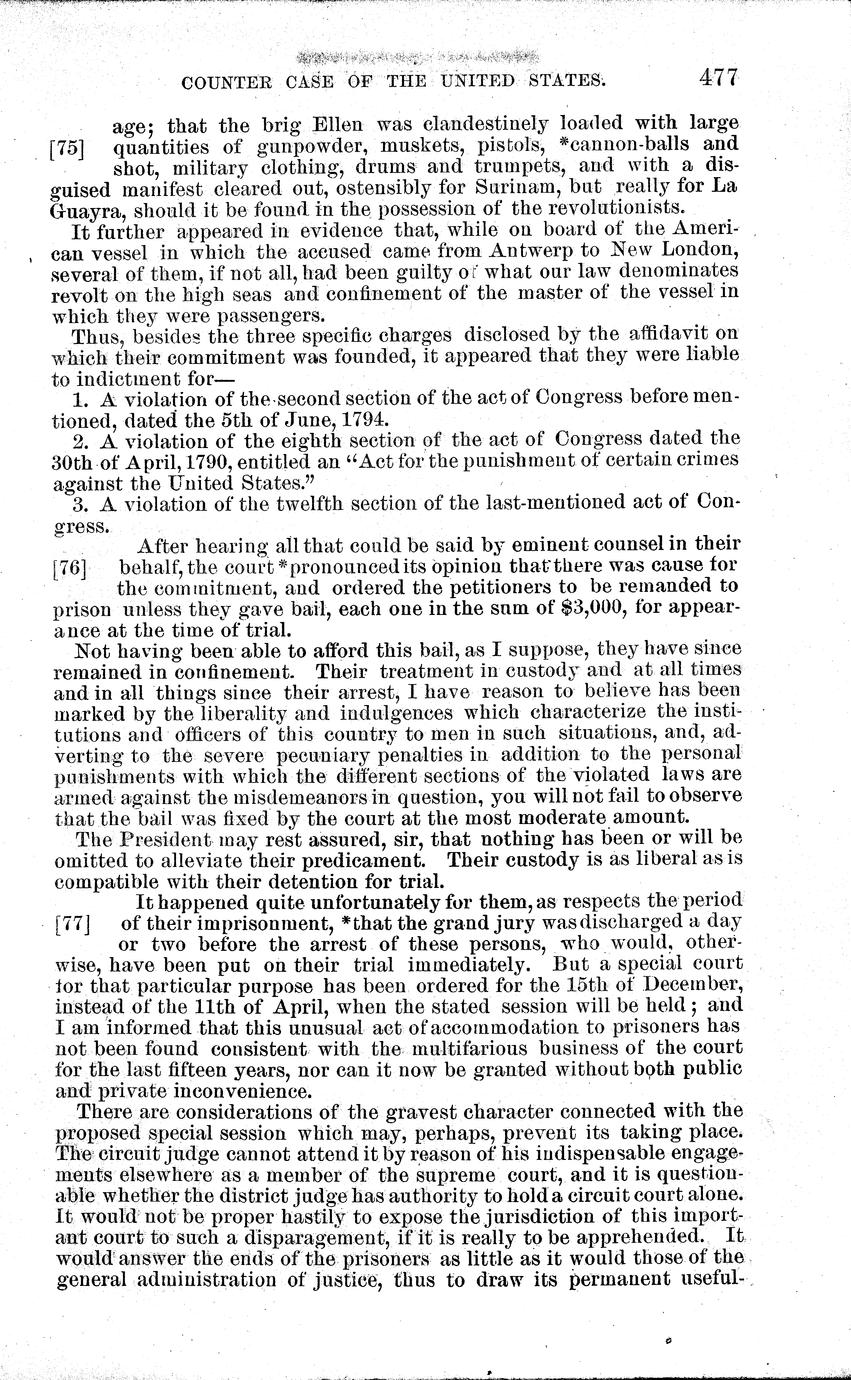 COUNTER CASE OF THE UNITED STATES. 477

age; that the brig Ellen was clandestinely loaded with large [75] quantities of gunpowder, muskets, pistols, *cannon-balls and shot, military clothing, drums and trumpets, and with a disguised manifest cleared out, ostensibly for Surinam, but really for La Guayra, should it be found in the possession of the revolutionists.

It further appeared in evidence that, while on board of the American vessel in which the accused came from Antwerp to New London, several of them, if not all, had been guilty of what our law denominates revolt on the high seas and confinement of the master of the vessel in which they were passengers.

Thus, besides the three specific charges disclosed by the affidavit on which their commitment was founded, it appeared that they were liable to indictment for—

1. A violation of the second section of the act of Congress before mentioned, dated the 5th of June, 1794.

2. A violation of the eighth section of the act of Congress dated the 30th of April, 1790, entitled an "Act for the punishment of certain crimes against the United States."

3. A violation of the twelfth section of the last-mentioned act of Congress.

After hearing all that could be said by eminent counsel in their [76] behalf, the court *pronounced its opinion that there was cause for the commitment, and ordered the petitioners to be remanded to prison unless they gave bail, each one in the sum of $3,000, for appearance at the time of trial.

Not having been able to afford this bail, as I suppose, they have since remained in confinement. Their treatment in custody and at all times and in all things since their arrest, I have reason to believe has been marked by the liberality and indulgences which characterize the institutions and officers of this country to men in such situations, and, adverting to the severe pecuniary penalties in addition to the personal punishments with which the different sections of the violated laws are armed against the misdemeanors in question, you will not fail to observe that the bail was fixed by the court at the most moderate amount.

The President may rest assured, sir, that nothing has been or will be omitted to alleviate their predicament. Their custody is as liberal as is compatible with their detention for trial.

It happened quite unfortunately for them, as respects the period [77] of their imprisonment, *that the grand jury was discharged a day or two before the arrest of these persons, who would, otherwise, have been put on their trial immediately. But a special court for that particular purpose has been ordered for the 15th of December, instead of the 11th of April, when the stated session will be held; and I am informed that this unusual act of accommodation to prisoners has not been found consistent with the multifarious business of the court for the last fifteen years, nor can it now be granted without both public and private inconvenience.

There are considerations of the gravest character connected with the proposed special session which may, perhaps, prevent its taking place. The circuit judge cannot attend it by reason of his indispensable engagements elsewhere as a member of the supreme court, and it is questionable whether the district judge has authority to hold a circuit court alone. It would not be proper hastily to expose the jurisdiction of this important court to such a disparagement, if it is really to be apprehended. It would answer the ends of the prisoners as little as it would those of the general administration of justice, thus to draw its permanent useful-